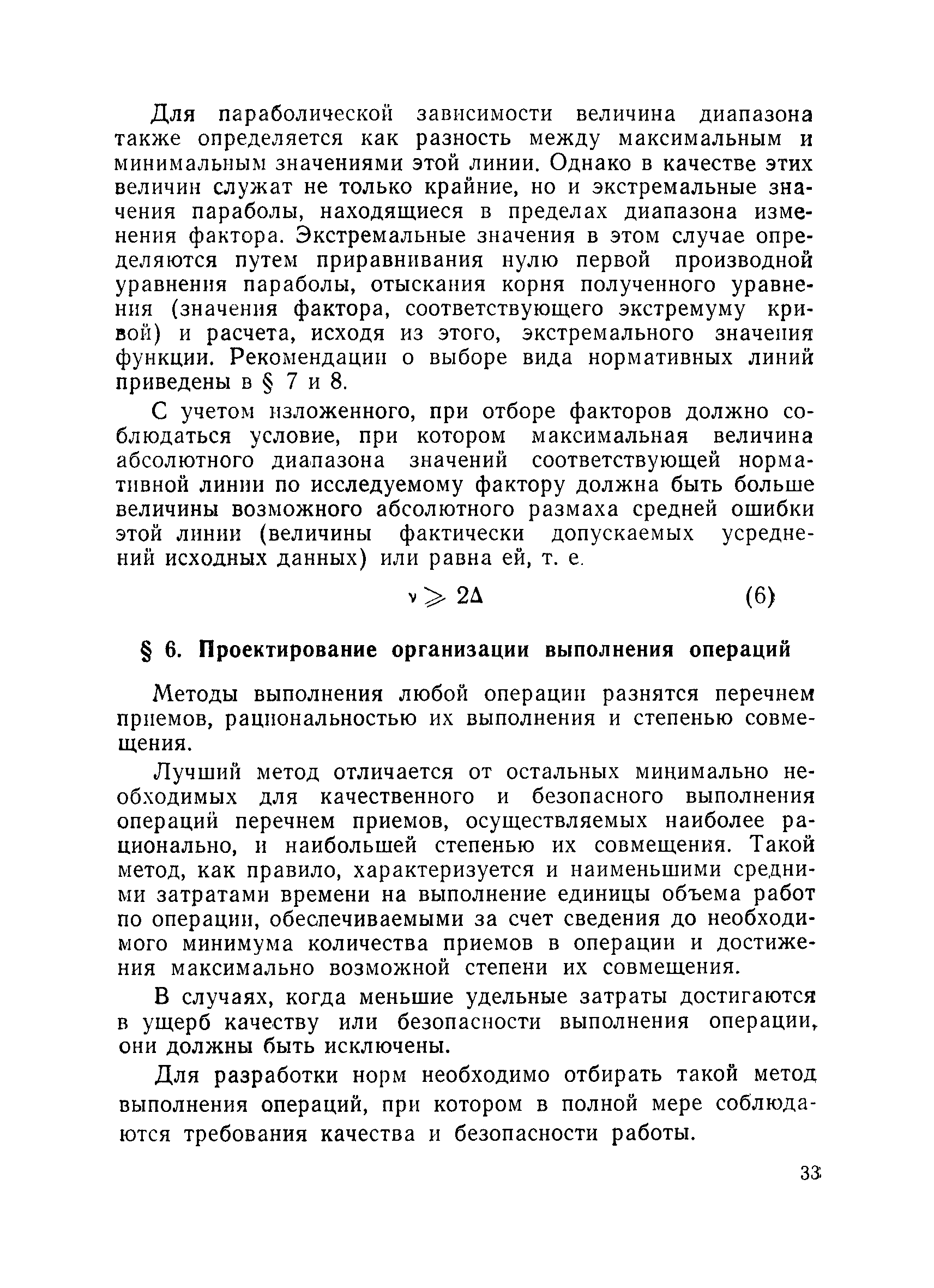 Для параболической зависимости величина диапазона также определяется как разность между максимальным и минимальным значениями этой линии. Однако в качестве этих величин служат не только крайние, но и экстремальные значения параболы, находящиеся в пределах диапазона изменения фактора. Экстремальные значения в этом случае определяются путем приравнивания нулю первой производной уравнения параболы, отыскания корня полученного уравнения (значения фактора, соответствующего экстремуму кривой) и расчета, исходя из этого, экстремального значения функции. Рекомендации о выборе вида нормативных линий приведены в § 7 и 8.

С учетом изложенного, при отборе факторов должно соблюдаться условие, при котором максимальная величина абсолютного диапазона значений соответствующей нормативной линии по исследуемому фактору должна быть больше величины возможного абсолютного размаха средней ошибки этой линии (величины фактически допускаемых усреднений исходных данных) или равна ей, т. е.

$\nu \geqslant 2\Delta$ (6)

§ 6. Проектирование организации выполнения операций

Методы выполнения любой операции разнятся перечнем приемов, рациональностью их выполнения и степенью совмещения.

Лучший метод отличается от остальных минимально необходимых для качественного и безопасного выполнения операций перечнем приемов, осуществляемых наиболее рационально, и наибольшей степенью их совмещения. Такой метод, как правило, характеризуется и наименьшими средними затратами времени на выполнение единицы объема работ по операции, обеспечиваемыми за счет сведения до необходимого минимума количества приемов в операции и достижения максимально возможной степени их совмещения.

В случаях, когда меньшие удельные затраты достигаются в ущерб качеству или безопасности выполнения операции, они должны быть исключены.

Для разработки норм необходимо отбирать такой метод выполнения операций, при котором в полной мере соблюдаются требования качества и безопасности работы.

33